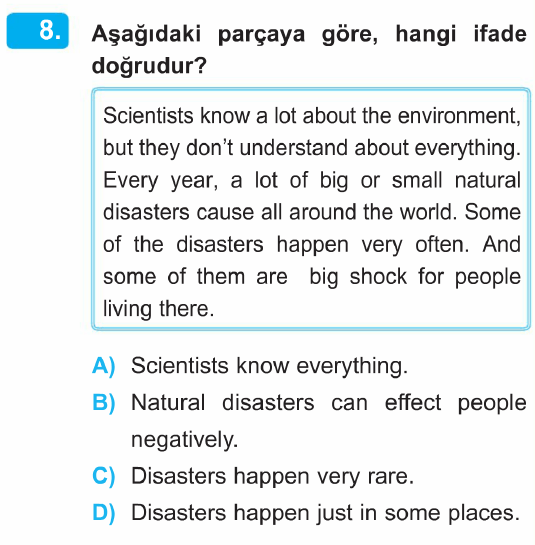 8. Aşağıdaki parçaya göre, hangi ifade doğrudur?

Scientists know a lot about the environment, but they don't understand about everything. Every year, a lot of big or small natural disasters cause all around the world. Some of the disasters happen very often. And some of them are big shock for people living there.

A) Scientists know everything.
B) Natural disasters can effect people negatively.
C) Disasters happen very rare.
D) Disasters happen just in some places.